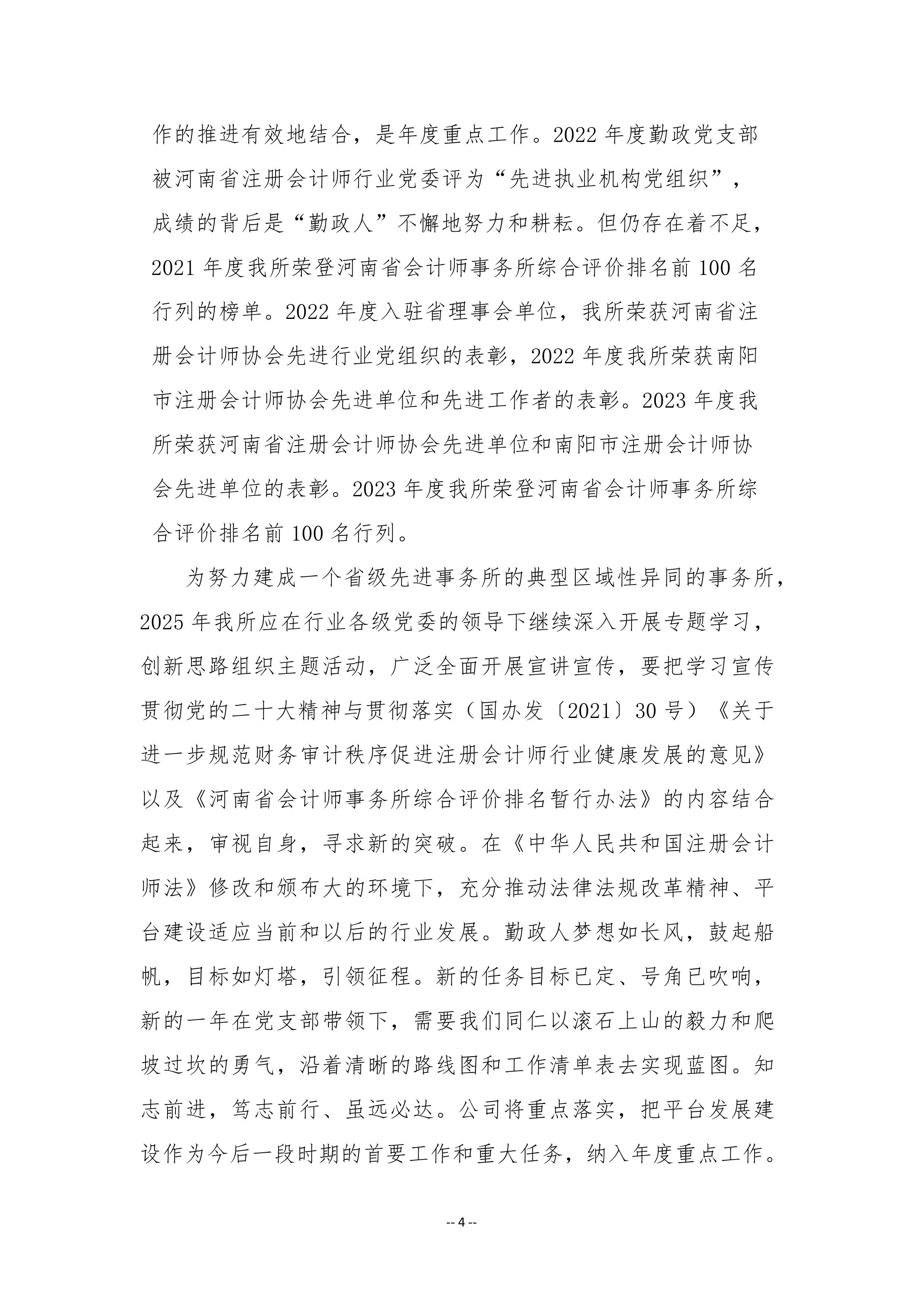 作的推进有效地结合，是年度重点工作。2022 年度勤政党支部被河南省注册会计师行业党委评为“先进执业机构党组织”，成绩的背后是“勤政人”不懈地努力和耕耘。但仍存在着不足，2021 年度我所荣登河南省会计师事务所综合评价排名前 100 名行列的榜单。2022 年度入驻省理事会单位，我所荣获河南省注册会计师协会先进行业党组织的表彰，2022 年度我所荣获南阳市注册会计师协会先进单位和先进工作者的表彰。2023 年度我所荣获河南省注册会计师协会先进单位和南阳市注册会计师协会先进单位的表彰。2023 年度我所荣登河南省会计师事务所综合评价排名前 100 名行列。

为努力建成一个省级先进事务所的典型区域性异同的事务所，2025 年我所应在行业各级党委的领导下继续深入开展专题学习，创新思路组织主题活动，广泛全面开展宣讲宣传，要把学习宣传贯彻党的二十大精神与贯彻落实（国办发〔2021〕30 号）《关于进一步规范财务审计秩序促进注册会计师行业健康发展的意见》以及《河南省会计师事务所综合评价排名暂行办法》的内容结合起来，审视自身，寻求新的突破。在《中华人民共和国注册会计师法》修改和颁布大的环境下，充分推动法律法规改革精神、平台建设适应当前和以后的行业发展。勤政人梦想如长风，鼓起船帆，目标如灯塔，引领征程。新的任务目标已定、号角已吹响，新的一年在党支部带领下，需要我们同仁以滚石上山的毅力和爬坡过坎的勇气，沿着清晰的路线图和工作清单表去实现蓝图。知志前进，笃志前行、虽远必达。公司将重点落实，把平台发展建设作为今后一段时期的首要工作和重大任务，纳入年度重点工作。

-- 4 --